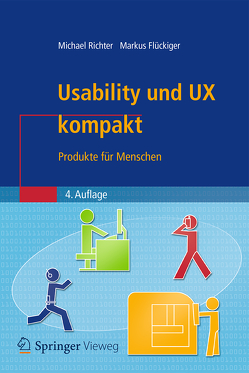 Michael Richter Markus Flückiger

Usability und UX kompakt

Produkte für Menschen

4. Auflage

Springer Vieweg